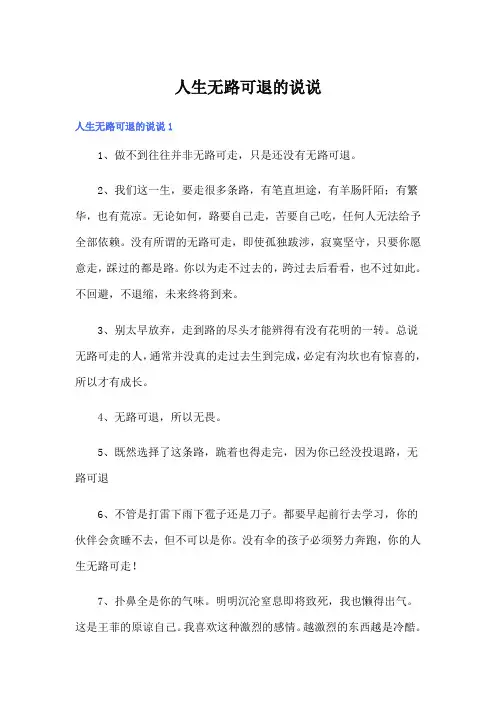 人生无路可退的说说

人生无路可退的说说 1

1、做不到往往并非无路可走，只是还没有无路可退。

2、我们这一生，要走很多条路，有笔直坦途，有羊肠阡陌；有繁华，也有荒凉。无论如何，路要自己走，苦要自己吃，任何人无法给予全部依赖。没有所谓的无路可走，即使孤独跋涉，寂寞坚守，只要你愿意走，踩过的都是路。你以为走不过去的，跨过去后看看，也不过如此。不回避，不退缩，未来终将到来。

3、别太早放弃，走到路的尽头才能辨得有没有花明的一转。总说无路可走的人，通常并没真的走过去生到完成，必定有沟坎也有惊喜的，所以才有成长。

4、无路可退，所以无畏。

5、既然选择了这条路，跪着也得走完，因为你已经没投退路，无路可退

6、不管是打雷下雨下雹子还是刀子。都要早起前行去学习，你的伙伴会贪睡不去，但不可以是你。没有伞的孩子必须努力奔跑，你的人生无路可走！

7、扑鼻全是你的气味。明明沉沦窒息即将致死，我也懒得出气。这是王菲的原谅自己。我喜欢这种激烈的感情。越激烈的东西越是冷酷。